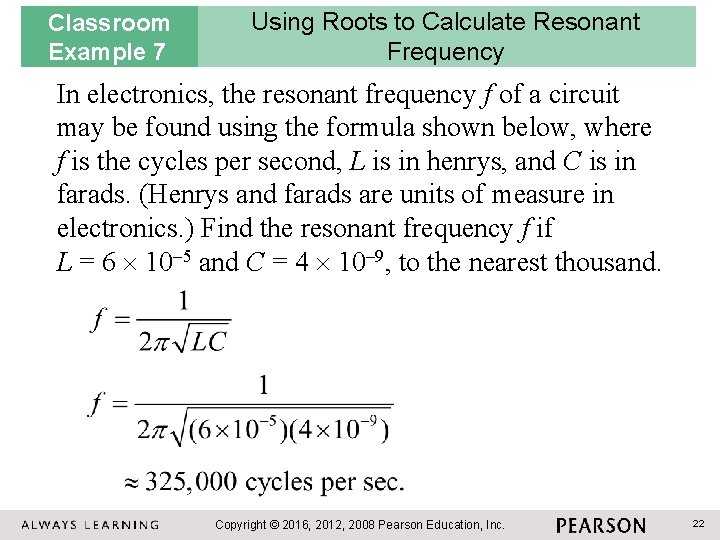 Classroom Example 7

Using Roots to Calculate Resonant Frequency

In electronics, the resonant frequency $f$ of a circuit may be found using the formula shown below, where $f$ is the cycles per second, $L$ is in henrys, and $C$ is in farads. (Henrys and farads are units of measure in electronics.) Find the resonant frequency $f$ if $L = 6 \times 10^{-5}$ and $C = 4 \times 10^{-9}$, to the nearest thousand.

$f = \frac{1}{2\pi\sqrt{LC}}$

$f = \frac{1}{2\pi\sqrt{(6\times10^{-5})(4\times10^{-9})}}$

$\approx 325,000$ cycles per sec.

ALWAYS LEARNING

Copyright © 2016, 2012, 2008 Pearson Education, Inc.

PEARSON

22